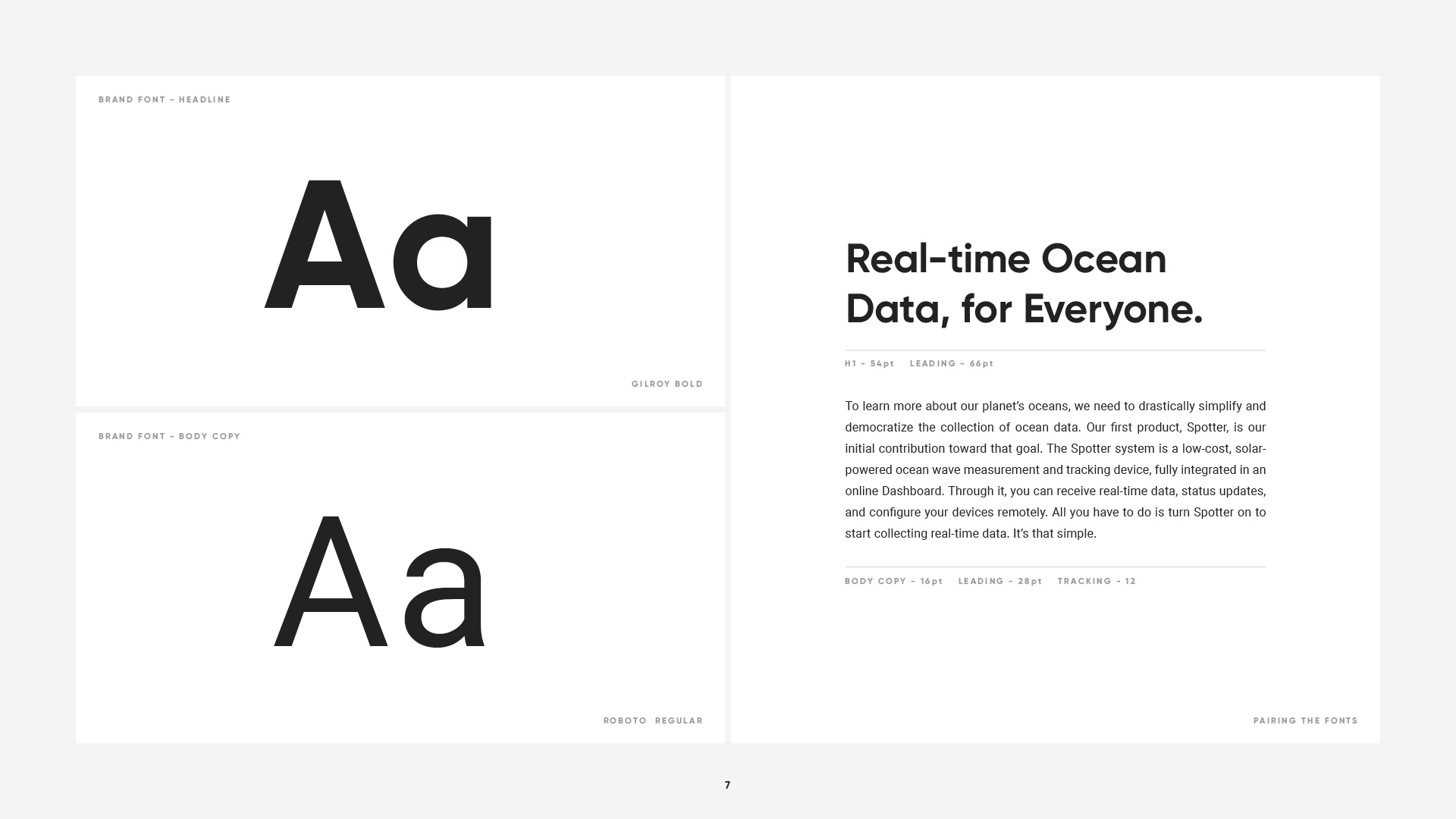 BRAND FONT - HEADLINE

Aa

GILROY BOLD

BRAND FONT - BODY COPY

Aa

ROBOTO REGULAR

Real-time Ocean Data, for Everyone.

H1 - 54pt LEADING - 66pt

To learn more about our planet's oceans, we need to drastically simplify and democratize the collection of ocean data. Our first product, Spotter, is our initial contribution toward that goal. The Spotter system is a low-cost, solar-powered ocean wave measurement and tracking device, fully integrated in an online Dashboard. Through it, you can receive real-time data, status updates, and configure your devices remotely. All you have to do is turn Spotter on to start collecting real-time data. It's that simple.

BODY COPY - 16pt LEADING - 28pt TRACKING - 12

PAIRING THE FONTS

7